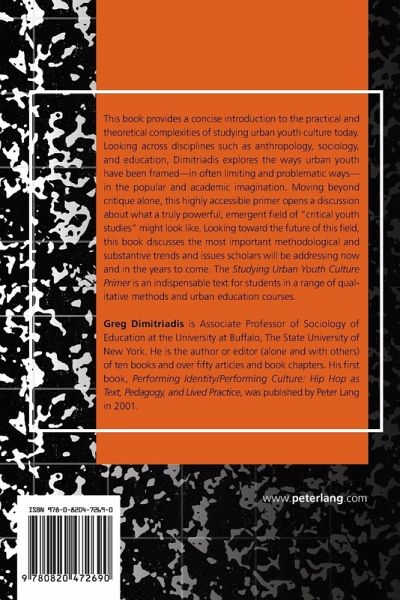 This book provides a concise introduction to the practical and theoretical complexities of studying urban youth culture today. Looking across disciplines such as anthropology, sociology, and education, Dimitriadis explores the ways urban youth have been framed—in often limiting and problematic ways—in the popular and academic imagination. Moving beyond critique alone, this highly accessible primer opens a discussion about what a truly powerful, emergent field of "critical youth studies" might look like. Looking toward the future of this field, this book discusses the most important methodological and substantive trends and issues scholars will be addressing now and in the years to come. The Studying Urban Youth Culture Primer is an indispensable text for students in a range of qualitative methods and urban education courses.

Greg Dimitriadis is Associate Professor of Sociology of Education at the University at Buffalo, The State University of New York. He is the author or editor (alone and with others) of ten books and over fifty articles and book chapters. His first book, Performing Identity/Performing Culture: Hip Hop as Text, Pedagogy, and Lived Practice, was published by Peter Lang in 2001.

www.peterlang.com

ISBN 978-0-8204-7269-0

9 780820 472690